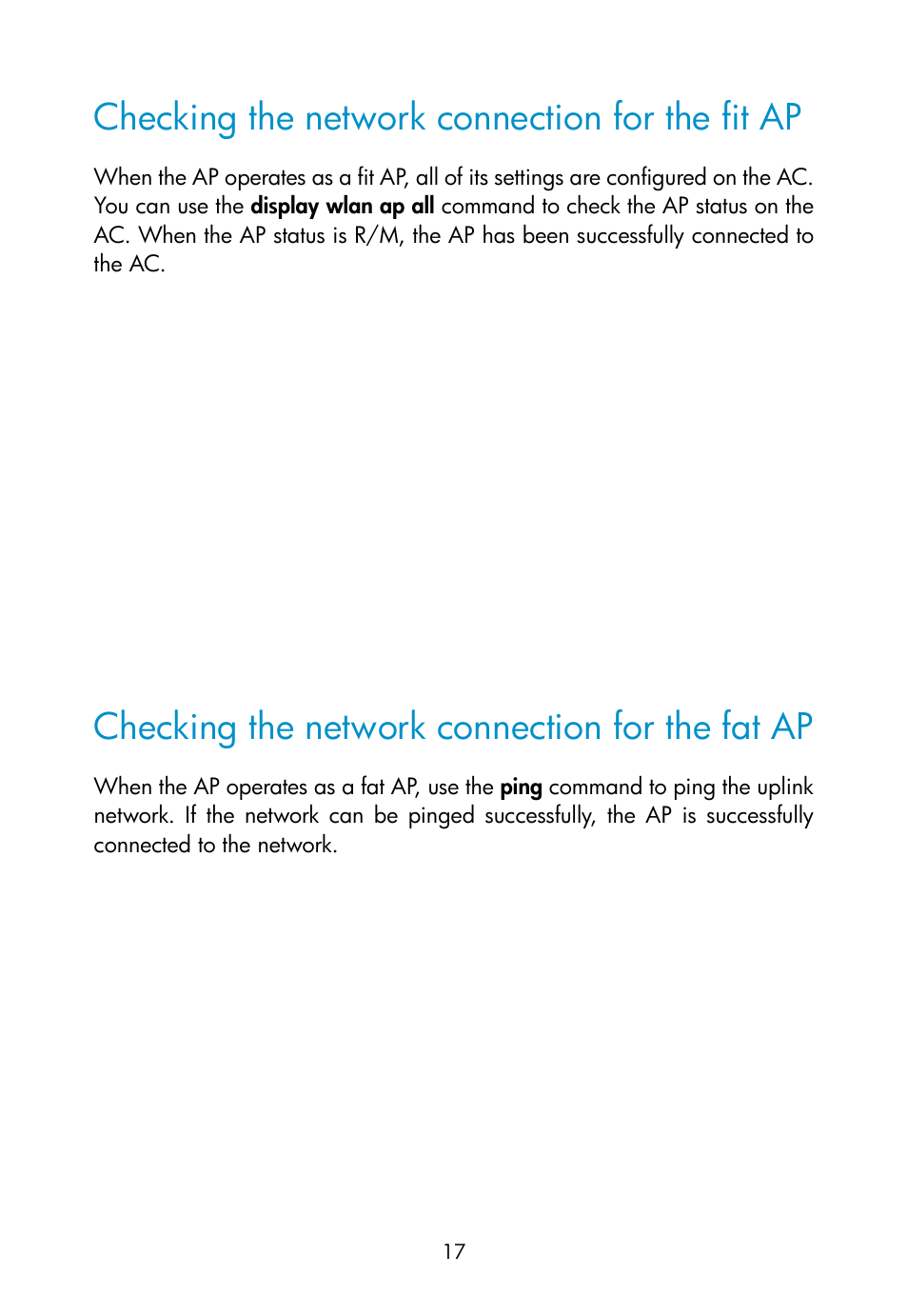 Checking the network connection for the fit AP

When the AP operates as a fit AP, all of its settings are configured on the AC. You can use the display wlan ap all command to check the AP status on the AC. When the AP status is R/M, the AP has been successfully connected to the AC.

Checking the network connection for the fat AP

When the AP operates as a fat AP, use the ping command to ping the uplink network. If the network can be pinged successfully, the AP is successfully connected to the network.

17